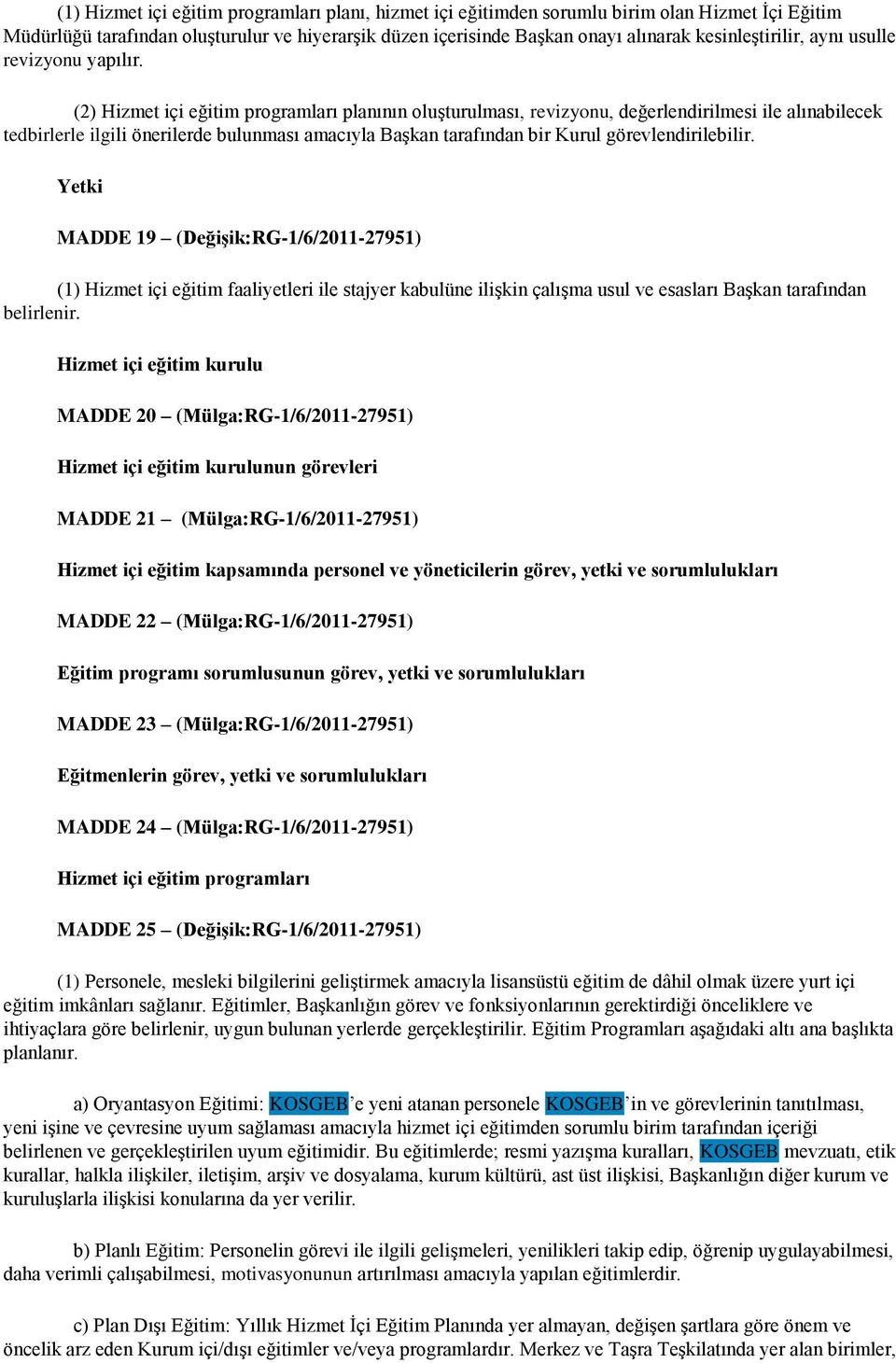 (1) Hizmet içi eğitim programları planı, hizmet içi eğitimden sorumlu birim olan Hizmet İçi Eğitim Müdürlüğü tarafından oluşturulur ve hiyerarşik düzen içerisinde Başkan onayı alınarak kesinleştirilir, aynı usulle revizyonu yapılır.

(2) Hizmet içi eğitim programları planının oluşturulması, revizyonu, değerlendirilmesi ile alınabilecek tedbirlerle ilgili önerilerde bulunması amacıyla Başkan tarafından bir Kurul görevlendirilebilir.

Yetki

MADDE 19 – (Değişik:RG-1/6/2011-27951)

(1) Hizmet içi eğitim faaliyetleri ile stajyer kabulüne ilişkin çalışma usul ve esasları Başkan tarafından belirlenir.

Hizmet içi eğitim kurulu

MADDE 20 – (Mülga:RG-1/6/2011-27951)

Hizmet içi eğitim kurulunun görevleri

MADDE 21 – (Mülga:RG-1/6/2011-27951)

Hizmet içi eğitim kapsamında personel ve yöneticilerin görev, yetki ve sorumlulukları

MADDE 22 – (Mülga:RG-1/6/2011-27951)

Eğitim programı sorumlusunun görev, yetki ve sorumlulukları

MADDE 23 – (Mülga:RG-1/6/2011-27951)

Eğitmenlerin görev, yetki ve sorumlulukları

MADDE 24 – (Mülga:RG-1/6/2011-27951)

Hizmet içi eğitim programları

MADDE 25 – (Değişik:RG-1/6/2011-27951)

(1) Personele, mesleki bilgilerini geliştirmek amacıyla lisansüstü eğitim de dâhil olmak üzere yurt içi eğitim imkânları sağlanır. Eğitimler, Başkanlığın görev ve fonksiyonlarının gerektirdiği önceliklere ve ihtiyaçlara göre belirlenir, uygun bulunan yerlerde gerçekleştirilir. Eğitim Programları aşağıdaki altı ana başlıkta planlanır.

a) Oryantasyon Eğitimi: KOSGEB’e yeni atanan personele KOSGEB’in ve görevlerinin tanıtılması, yeni işine ve çevresine uyum sağlaması amacıyla hizmet içi eğitimden sorumlu birim tarafından içeriği belirlenen ve gerçekleştirilen uyum eğitimidir. Bu eğitimlerde; resmi yazışma kuralları, KOSGEB mevzuatı, etik kurallar, halkla ilişkiler, iletişim, arşiv ve dosyalama, kurum kültürü, ast üst ilişkisi, Başkanlığın diğer kurum ve kuruluşlarla ilişkisi konularına da yer verilir.

b) Planlı Eğitim: Personelin görevi ile ilgili gelişmeleri, yenilikleri takip edip, öğrenip uygulayabilmesi, daha verimli çalışabilmesi, motivasyonunun artırılması amacıyla yapılan eğitimlerdir.

c) Plan Dışı Eğitim: Yıllık Hizmet İçi Eğitim Planında yer almayan, değişen şartlara göre önem ve öncelik arz eden Kurum içi/dışı eğitimler ve/veya programlardır. Merkez ve Taşra Teşkilatında yer alan birimler,